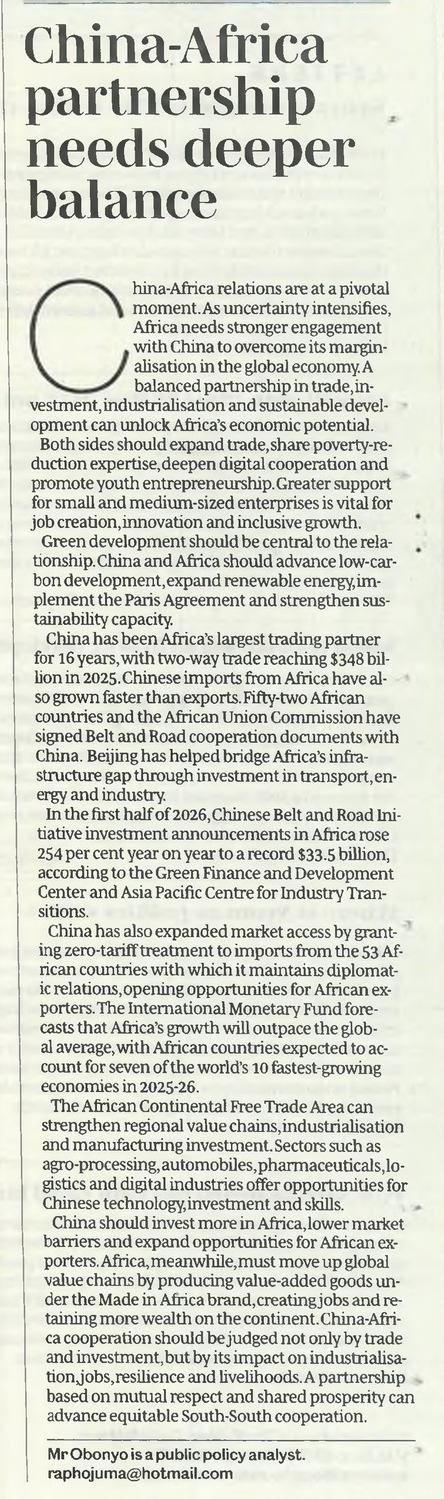 China-Africa partnership needs deeper balance

China-Africa relations are at a pivotal moment. As uncertainty intensifies, Africa needs stronger engagement with China to overcome its marginalisation in the global economy. A balanced partnership in trade, investment, industrialisation and sustainable development can unlock Africa's economic potential.

Both sides should expand trade, share poverty-reduction expertise, deepen digital cooperation and promote youth entrepreneurship. Greater support for small and medium-sized enterprises is vital for job creation, innovation and inclusive growth.

Green development should be central to the relationship. China and Africa should advance low-carbon development, expand renewable energy, implement the Paris Agreement and strengthen sustainability capacity.

China has been Africa's largest trading partner for 16 years, with two-way trade reaching $348 billion in 2025. Chinese imports from Africa have also grown faster than exports. Fifty-two African countries and the African Union Commission have signed Belt and Road cooperation documents with China. Beijing has helped bridge Africa's infrastructure gap through investment in transport, energy and industry.

In the first half of 2026, Chinese Belt and Road Initiative investment announcements in Africa rose 254 per cent year on year to a record $33.5 billion, according to the Green Finance and Development Center and Asia Pacific Centre for Industry Transitions.

China has also expanded market access by granting zero-tariff treatment to imports from the 53 African countries with which it maintains diplomatic relations, opening opportunities for African exporters. The International Monetary Fund forecasts that Africa's growth will outpace the global average, with African countries expected to account for seven of the world's 10 fastest-growing economies in 2025-26.

The African Continental Free Trade Area can strengthen regional value chains, industrialisation and manufacturing investment. Sectors such as agro-processing, automobiles, pharmaceuticals, logistics and digital industries offer opportunities for Chinese technology, investment and skills.

China should invest more in Africa, lower market barriers and expand opportunities for African exporters. Africa, meanwhile, must move up global value chains by producing value-added goods under the Made in Africa brand, creating jobs and retaining more wealth on the continent. China-Africa cooperation should be judged not only by trade and investment, but by its impact on industrialisation, jobs, resilience and livelihoods. A partnership based on mutual respect and shared prosperity can advance equitable South-South cooperation.

Mr Obonyo is a public policy analyst.
raphojuma@hotmail.com